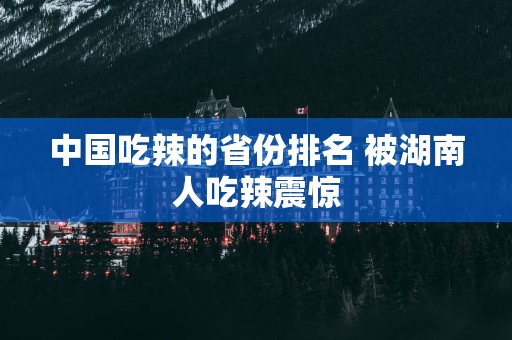 中国吃辣的省份排名 被湖南人吃辣震惊